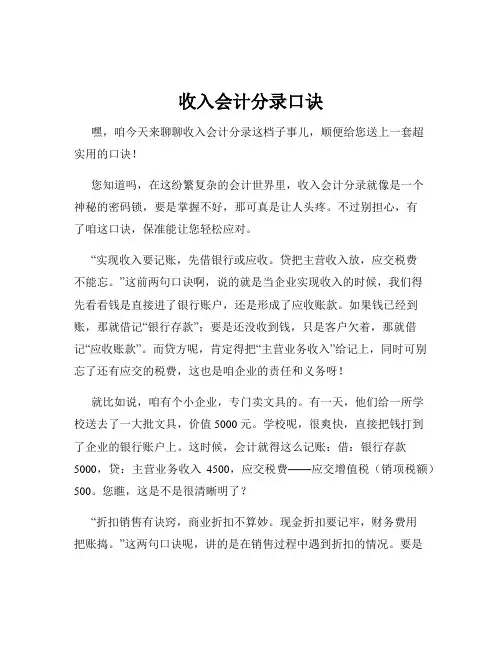 收入会计分录口诀

嘿，咱今天来聊聊收入会计分录这档子事儿，顺便给您送上一套超实用的口诀！

您知道吗，在这纷繁复杂的会计世界里，收入会计分录就像是一个神秘的密码锁，要是掌握不好，那可真是让人头疼。不过别担心，有了咱这口诀，保准能让您轻松应对。

“实现收入要记账，先借银行或应收。贷把主营收入放，应交税费不能忘。”这前两句口诀啊，说的就是当企业实现收入的时候，我们得先看看钱是直接进了银行账户，还是形成了应收账款。如果钱已经到账，那就借记“银行存款”；要是还没收到钱，只是客户欠着，那就借记“应收账款”。而贷方呢，肯定得把“主营业务收入”给记上，同时可别忘了还有应交的税费，这也是咱企业的责任和义务呀！

就比如说，咱有个小企业，专门卖文具的。有一天，他们给一所学校送去了一大批文具，价值 5000 元。学校呢，很爽快，直接把钱打到了企业的银行账户上。这时候，会计就得这么记账：借：银行存款 5000，贷：主营业务收入 4500，应交税费——应交增值税（销项税额）500。您瞧，这是不是很清晰明了？

“折扣销售有诀窍，商业折扣不算妙。现金折扣要记牢，财务费用把账搞。”这两句口诀呢，讲的是在销售过程中遇到折扣的情况。要是